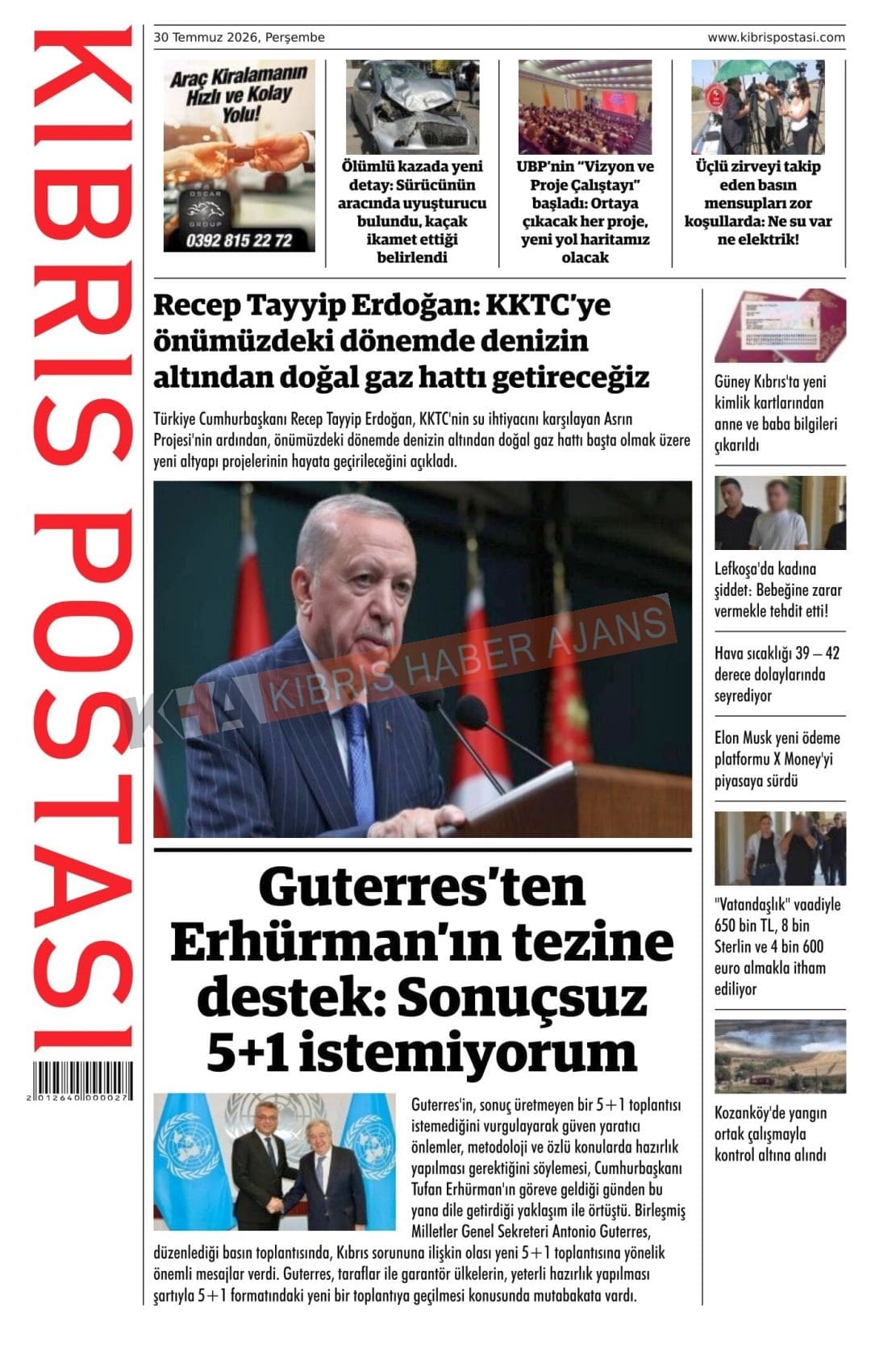 KIBRIS POSTASI

2 012640 000027

30 Temmuz 2026, Perşembe

www.kibrispostasi.com

Araç Kiralamanın Hızlı ve Kolay Yolu!

OSCAR GROUP

0392 815 22 72

Ölümlü kazada yeni detay: Sürücünün aracında uyuşturucu bulundu, kaçak ikamet ettiği belirlendi

UBP'nin "Vizyon ve Proje Çalıştayı" başladı: Ortaya çıkacak her proje, yeni yol haritamız olacak

Üçlü zirveyi takip eden basın mensupları zor koşullarda: Ne su var ne elektrik!

Recep Tayyip Erdoğan: KKTC'ye önümüzdeki dönemde denizin altından doğal gaz hattı getireceğiz

Türkiye Cumhurbaşkanı Recep Tayyip Erdoğan, KKTC'nin su ihtiyacını karşılayan Asrın Projesi'nin ardından, önümüzdeki dönemde denizin altından doğal gaz hattı başta olmak üzere yeni altyapı projelerinin hayata geçirileceğini açıkladı.

KHA KIBRIS HABER AJANS

Guterres'ten Erhürman'ın tezine destek: Sonuçsuz 5+1 istemiyorum

Guterres'in, sonuç üretmeyen bir 5+1 toplantısı istemediğini vurgulayarak güven yaratıcı önlemler, metodoloji ve özlü konularda hazırlık yapılması gerektiğini söylemesi, Cumhurbaşkanı Tufan Erhürman'ın göreve geldiği günden bu yana dile getirdiği yaklaşım ile örtüştü. Birleşmiş Milletler Genel Sekreteri Antonio Guterres, düzenlediği basın toplantısında, Kıbrıs sorununa ilişkin olası yeni 5+1 toplantısına yönelik önemli mesajlar verdi. Guterres, taraflar ile garantör ülkelerin, yeterli hazırlık yapılması şartıyla 5+1 formatındaki yeni bir toplantıya geçilmesi konusunda mutabakata vardı.

Güney Kıbrıs'ta yeni kimlik kartlarından anne ve baba bilgileri çıkarıldı

Lefkoşa'da kadına şiddet: Bebeğine zarar vermekle tehdit etti!

Hava sıcaklığı 39 – 42 derece dolaylarında seyrediyor

Elon Musk yeni ödeme platformu X Money'yi piyasaya sürdü

"Vatandaşlık" vaadiyle 650 bin TL, 8 bin Sterlin ve 4 bin 600 euro almakla itham ediliyor

Kozanköy'de yangın ortak çalışmayla kontrol altına alındı